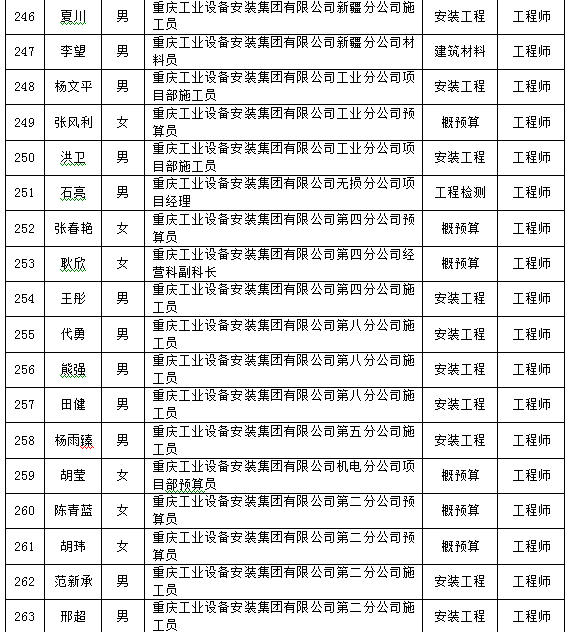 | 246 | 夏川 | 男 | 重庆工业设备安装集团有限公司新疆分公司施工员 | 安装工程 | 工程师 |
|---|---|---|---|---|---|
| 247 | 李望 | 男 | 重庆工业设备安装集团有限公司新疆分公司材料员 | 建筑材料 | 工程师 |
| 248 | 杨文平 | 男 | 重庆工业设备安装集团有限公司工业分公司项目部施工员 | 安装工程 | 工程师 |
| 249 | 张风利 | 女 | 重庆工业设备安装集团有限公司工业分公司预算员 | 概预算 | 工程师 |
| 250 | 洪卫 | 男 | 重庆工业设备安装集团有限公司工业分公司项目部施工员 | 安装工程 | 工程师 |
| 251 | 石亮 | 男 | 重庆工业设备安装集团有限公司无损分公司项目经理 | 工程检测 | 工程师 |
| 252 | 张春艳 | 女 | 重庆工业设备安装集团有限公司第四分公司预算员 | 概预算 | 工程师 |
| 253 | 耿欣 | 女 | 重庆工业设备安装集团有限公司第四分公司经营科副科长 | 概预算 | 工程师 |
| 254 | 王彤 | 男 | 重庆工业设备安装集团有限公司第四分公司施工员 | 安装工程 | 工程师 |
| 255 | 代勇 | 男 | 重庆工业设备安装集团有限公司第八分公司施工员 | 安装工程 | 工程师 |
| 256 | 熊强 | 男 | 重庆工业设备安装集团有限公司第八分公司施工员 | 安装工程 | 工程师 |
| 257 | 田健 | 男 | 重庆工业设备安装集团有限公司第八分公司施工员 | 安装工程 | 工程师 |
| 258 | 杨雨臻 | 男 | 重庆工业设备安装集团有限公司第五分公司施工员 | 安装工程 | 工程师 |
| 259 | 胡莹 | 女 | 重庆工业设备安装集团有限公司机电分公司项目部预算员 | 概预算 | 工程师 |
| 260 | 陈青蓝 | 女 | 重庆工业设备安装集团有限公司第二分公司预算员 | 概预算 | 工程师 |
| 261 | 胡玮 | 女 | 重庆工业设备安装集团有限公司第二分公司预算员 | 概预算 | 工程师 |
| 262 | 范新承 | 男 | 重庆工业设备安装集团有限公司第二分公司施工员 | 安装工程 | 工程师 |
| 263 | 邢超 | 男 | 重庆工业设备安装集团有限公司第二分公司施工员 | 安装工程 | 工程师 |